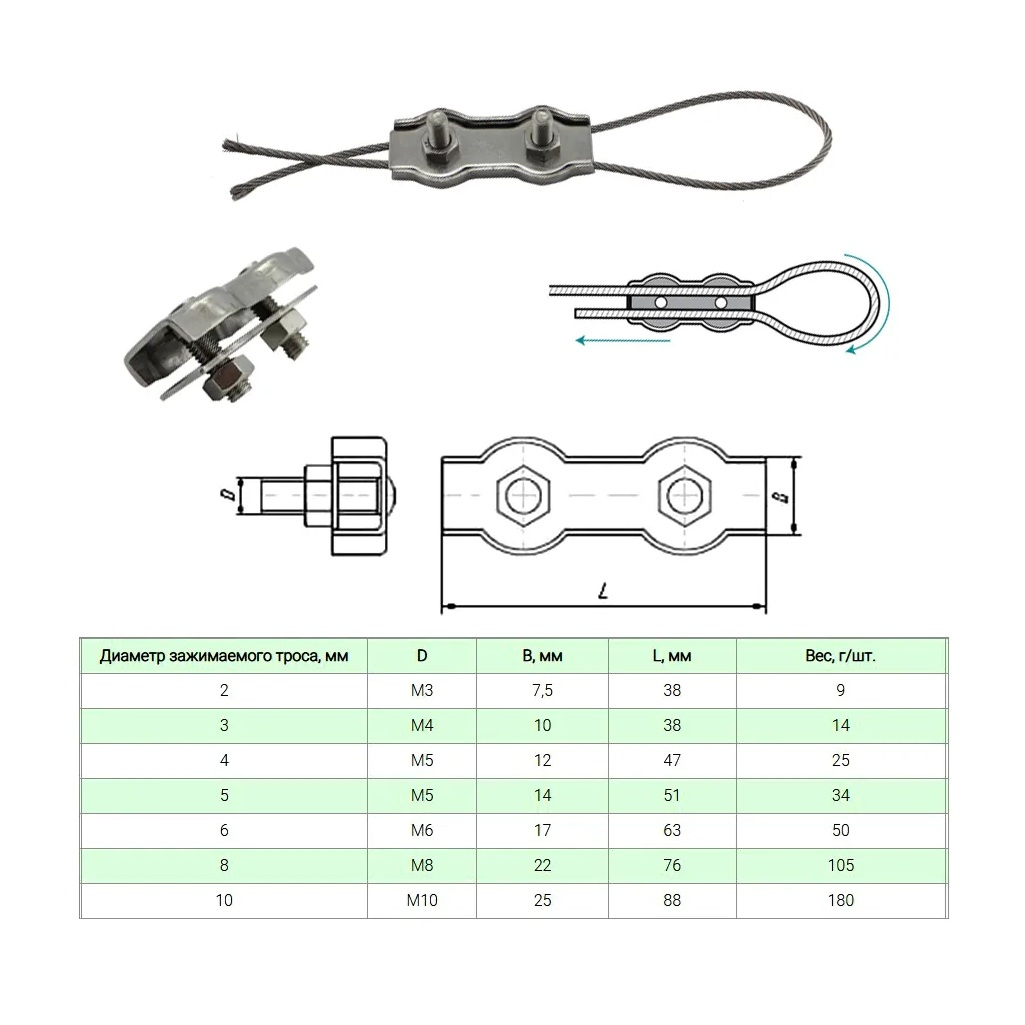 D

B

L

| Диаметр зажимаемого троса, мм | D | B, мм | L, мм | Вес, г/шт. |
|---|---|---|---|---|
| 2 | M3 | 7,5 | 38 | 9 |
| 3 | M4 | 10 | 38 | 14 |
| 4 | M5 | 12 | 47 | 25 |
| 5 | M5 | 14 | 51 | 34 |
| 6 | M6 | 17 | 63 | 50 |
| 8 | M8 | 22 | 76 | 105 |
| 10 | M10 | 25 | 88 | 180 |